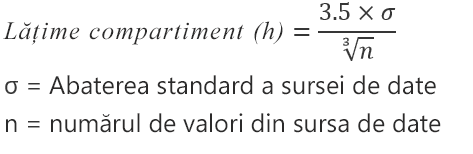 $Lățime\ compartiment\ (h) = \frac{3.5 \times \sigma}{\sqrt[3]{n}}$

σ = Abaterea standard a sursei de date

n = numărul de valori din sursa de date